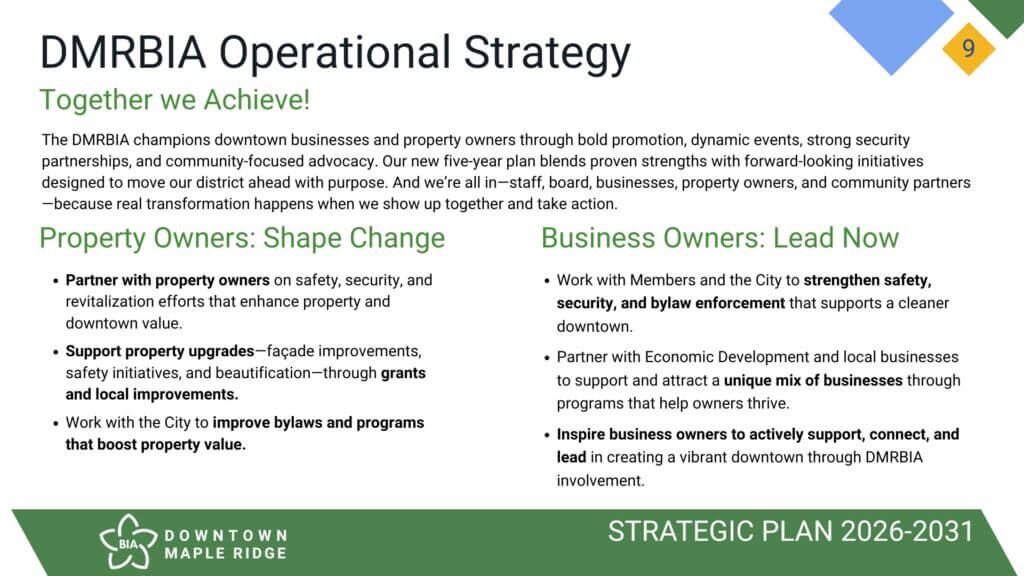 DMRBIA Operational Strategy

9

Together we Achieve!

The DMRBIA champions downtown businesses and property owners through bold promotion, dynamic events, strong security partnerships, and community-focused advocacy. Our new five-year plan blends proven strengths with forward-looking initiatives designed to move our district ahead with purpose. And we're all in—staff, board, businesses, property owners, and community partners—because real transformation happens when we show up together and take action.

Property Owners: Shape Change

• Partner with property owners on safety, security, and revitalization efforts that enhance property and downtown value.
• Support property upgrades—façade improvements, safety initiatives, and beautification—through grants and local improvements.
• Work with the City to improve bylaws and programs that boost property value.

Business Owners: Lead Now

• Work with Members and the City to strengthen safety, security, and bylaw enforcement that supports a cleaner downtown.
• Partner with Economic Development and local businesses to support and attract a unique mix of businesses through programs that help owners thrive.
• Inspire business owners to actively support, connect, and lead in creating a vibrant downtown through DMRBIA involvement.

BIA
DOWNTOWN
MAPLE RIDGE

STRATEGIC PLAN 2026-2031